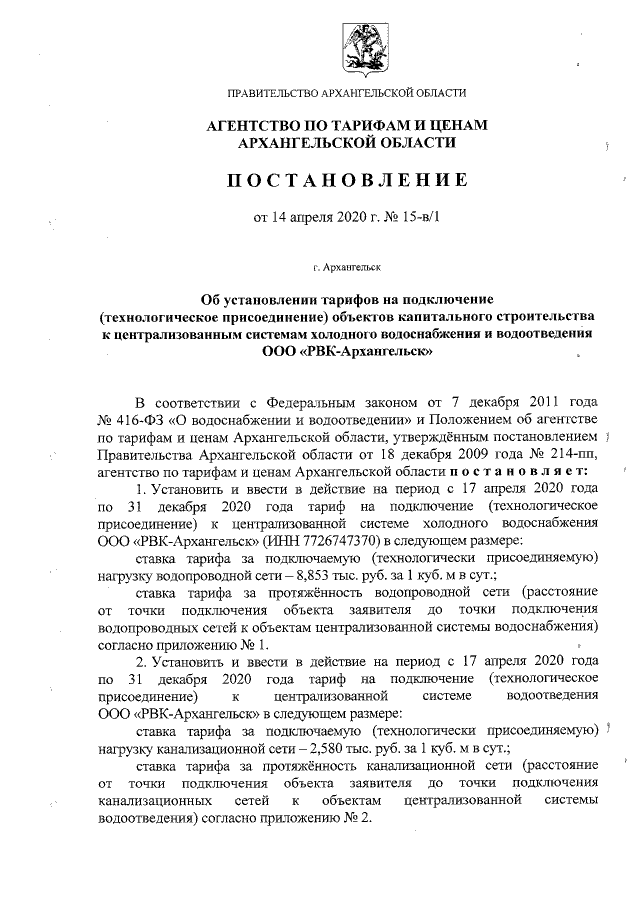 ПРАВИТЕЛЬСТВО АРХАНГЕЛЬСКОЙ ОБЛАСТИ

АГЕНТСТВО ПО ТАРИФАМ И ЦЕНАМ АРХАНГЕЛЬСКОЙ ОБЛАСТИ

ПОСТАНОВЛЕНИЕ

от 14 апреля 2020 г. № 15-в/1

г. Архангельск

Об установлении тарифов на подключение (технологическое присоединение) объектов капитального строительства к централизованным системам холодного водоснабжения и водоотведения ООО «РВК-Архангельск»

В соответствии с Федеральным законом от 7 декабря 2011 года № 416-ФЗ «О водоснабжении и водоотведении» и Положением об агентстве по тарифам и ценам Архангельской области, утверждённым постановлением Правительства Архангельской области от 18 декабря 2009 года № 214-пп, агентство по тарифам и ценам Архангельской области постановляет:

1. Установить и ввести в действие на период с 17 апреля 2020 года по 31 декабря 2020 года тариф на подключение (технологическое присоединение) к централизованной системе холодного водоснабжения ООО «РВК-Архангельск» (ИНН 7726747370) в следующем размере:

ставка тарифа за подключаемую (технологически присоединяемую) нагрузку водопроводной сети – 8,853 тыс. руб. за 1 куб. м в сут.;

ставка тарифа за протяжённость водопроводной сети (расстояние от точки подключения объекта заявителя до точки подключения водопроводных сетей к объектам централизованной системы водоснабжения) согласно приложению № 1.

2. Установить и ввести в действие на период с 17 апреля 2020 года по 31 декабря 2020 года тариф на подключение (технологическое присоединение) к централизованной системе водоотведения ООО «РВК-Архангельск» в следующем размере:

ставка тарифа за подключаемую (технологически присоединяемую) нагрузку канализационной сети – 2,580 тыс. руб. за 1 куб. м в сут.;

ставка тарифа за протяжённость канализационной сети (расстояние от точки подключения объекта заявителя до точки подключения канализационных сетей к объектам централизованной системы водоотведения) согласно приложению № 2.